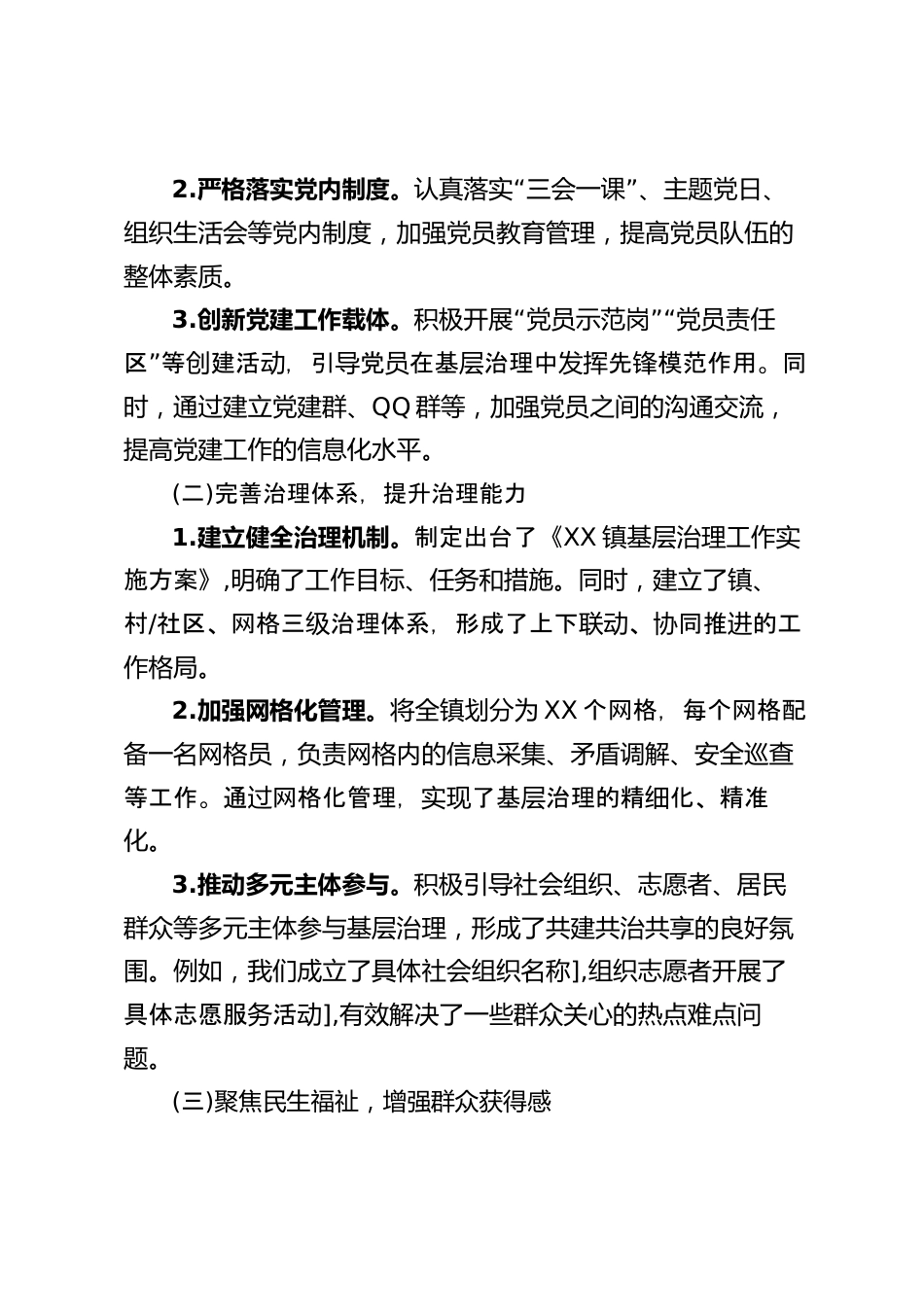 2.严格落实党内制度。认真落实“三会一课”、主题党日、组织生活会等党内制度，加强党员教育管理，提高党员队伍的整体素质。

3.创新党建工作载体。积极开展“党员示范岗”“党员责任区”等创建活动，引导党员在基层治理中发挥先锋模范作用。同时，通过建立党建群、QQ群等，加强党员之间的沟通交流，提高党建工作的信息化水平。

(二)完善治理体系，提升治理能力

1.建立健全治理机制。制定出台了《XX镇基层治理工作实施方案》,明确了工作目标、任务和措施。同时，建立了镇、村/社区、网格三级治理体系，形成了上下联动、协同推进的工作格局。

2.加强网格化管理。将全镇划分为XX个网格，每个网格配备一名网格员，负责网格内的信息采集、矛盾调解、安全巡查等工作。通过网格化管理，实现了基层治理的精细化、精准化。

3.推动多元主体参与。积极引导社会组织、志愿者、居民群众等多元主体参与基层治理，形成了共建共治共享的良好氛围。例如，我们成立了具体社会组织名称],组织志愿者开展了具体志愿服务活动],有效解决了一些群众关心的热点难点问题。

(三)聚焦民生福祉，增强群众获得感